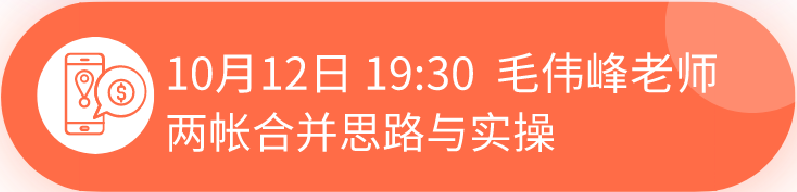 10月12日 19:30 毛伟峰老师
两帐合并思路与实操